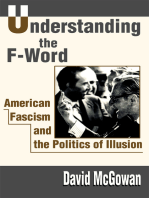 Understanding the F-Word

American Fascism and the Politics of Illusion

David McGowan